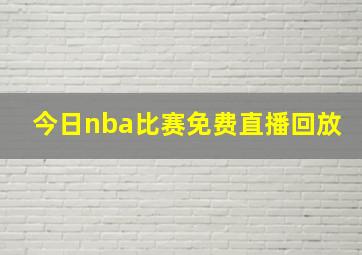 今日nba比赛免费直播回放